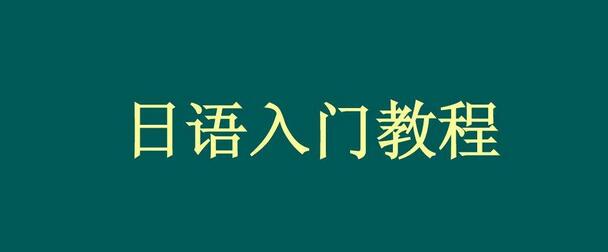 日语入门教程